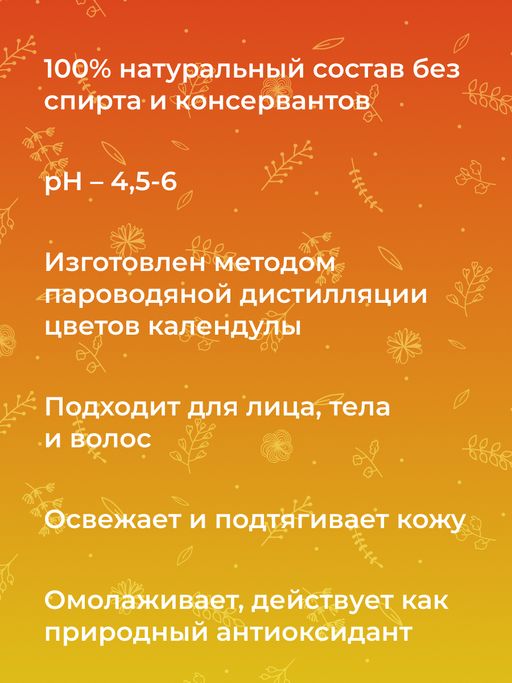 100% натуральный состав без спирта и консервантов

pH – 4,5-6

Изготовлен методом пароводяной дистилляции цветов календулы

Подходит для лица, тела и волос

Освежает и подтягивает кожу

Омолаживает, действует как природный антиоксидант